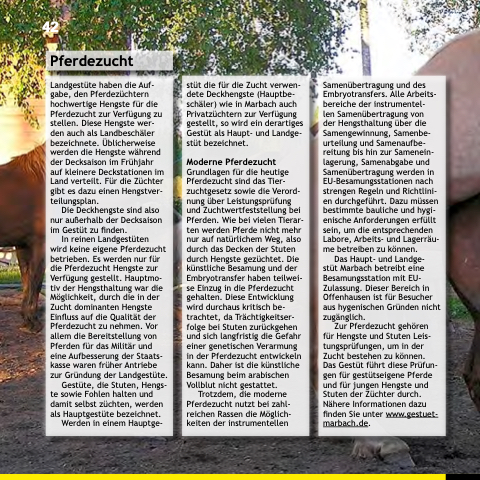 42

Pferdezucht

Landgestüte haben die Aufgabe, den Pferdezüchtern hochwertige Hengste für die Pferdezucht zur Verfügung zu stellen. Diese Hengste werden auch als Landbeschäler bezeichnete. Üblicherweise werden die Hengste während der Decksaison im Frühjahr auf kleinere Deckstationen im Land verteilt. Für die Züchter gibt es dazu einen Hengstverteilungsplan.

Die Deckhengste sind also nur außerhalb der Decksaison im Gestüt zu finden.

In reinen Landgestüten wird keine eigene Pferdezucht betrieben. Es werden nur für die Pferdezucht Hengste zur Verfügung gestellt. Hauptmotiv der Hengsthaltung war die Möglichkeit, durch die in der Zucht dominanten Hengste Einfluss auf die Qualität der Pferdezucht zu nehmen. Vor allem die Bereitstellung von Pferden für das Militär und eine Aufbesserung der Staatskasse waren früher Antriebe zur Gründung der Landgestüte.

Gestüte, die Stuten, Hengste sowie Fohlen halten und damit selbst züchten, werden als Hauptgestüte bezeichnet.

Werden in einem Hauptgestüt die für die Zucht verwendete Deckhengste (Hauptbeschäler) wie in Marbach auch Privatzüchtern zur Verfügung gestellt, so wird ein derartiges Gestüt als Haupt- und Landgestüt bezeichnet.

Moderne Pferdezucht
Grundlagen für die heutige Pferdezucht sind das Tierzuchtgesetz sowie die Verordnung über Leistungsprüfung und Zuchtwertfeststellung bei Pferden. Wie bei vielen Tierarten werden Pferde nicht mehr nur auf natürlichem Weg, also durch das Decken der Stuten durch Hengste gezüchtet. Die künstliche Besamung und der Embryotransfer haben teilweise Einzug in die Pferdezucht gehalten. Diese Entwicklung wird durchaus kritisch betrachtet, da Trächtigkeitserfolge bei Stuten zurückgehen und sich langfristig die Gefahr einer genetischen Verarmung in der Pferdezucht entwickeln kann. Daher ist die künstliche Besamung beim arabischen Vollblut nicht gestattet.

Trotzdem, die moderne Pferdezucht nutzt bei zahlreichen Rassen die Möglichkeiten der instrumentellen Samenübertragung und des Embryotransfers. Alle Arbeitsbereiche der instrumentellen Samenübertragung von der Hengsthaltung über die Samengewinnung, Samenbeurteilung und Samenaufbereitung bis hin zur Sameneinlagerung, Samenabgabe und Samenübertragung werden in EU-Besamungsstationen nach strengen Regeln und Richtlinien durchgeführt. Dazu müssen bestimmte bauliche und hygienische Anforderungen erfüllt sein, um die entsprechenden Labore, Arbeits- und Lagerräume betreiben zu können.

Das Haupt- und Landgestüt Marbach betreibt eine Besamungsstation mit EU-Zulassung. Dieser Bereich in Offenhausen ist für Besucher aus hygenischen Gründen nicht zugänglich.

Zur Pferdezucht gehören für Hengste und Stuten Leistungsprüfungen, um in der Zucht bestehen zu können. Das Gestüt führt diese Prüfungen für gestütseigene Pferde und für jungen Hengste und Stuten der Züchter durch. Nähere Informationen dazu finden Sie unter www.gestuet-marbach.de.